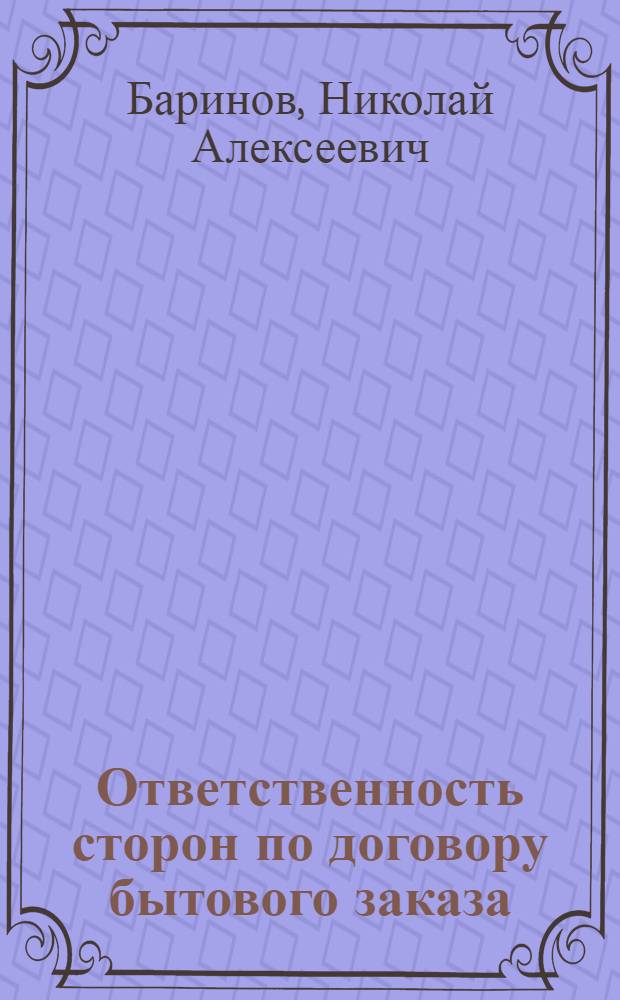 Баринов, Николай Алексеевич

Ответственность сторон по договору бытового заказа